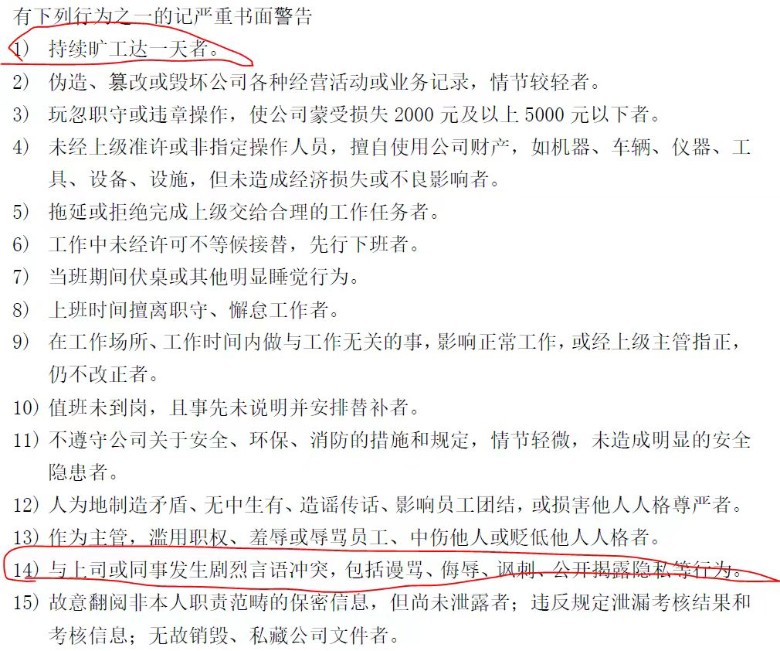 有下列行为之一的记严重书面警告

1） 持续旷工达一天者。

2） 伪造、篡改或毁坏公司各种经营活动或业务记录，情节较轻者。

3） 玩忽职守或违章操作，使公司蒙受损失 2000 元及以上 5000 元以下者。

4） 未经上级准许或非指定操作人员，擅自使用公司财产，如机器、车辆、仪器、工具、设备、设施，但未造成经济损失或不良影响者。

5） 拖延或拒绝完成上级交给合理的工作任务者。

6） 工作中未经许可不等候接替，先行下班者。

7） 当班期间伏桌或其他明显睡觉行为。

8） 上班时间擅离职守、懈怠工作者。

9） 在工作场所、工作时间内做与工作无关的事，影响正常工作，或经上级主管指正，仍不改正者。

10） 值班未到岗，且事先未说明并安排替补者。

11） 不遵守公司关于安全、环保、消防的措施和规定，情节轻微，未造成明显的安全隐患者。

12） 人为地制造矛盾、无中生有、造谣传话、影响员工团结，或损害他人人格尊严者。

13） 作为主管，滥用职权、羞辱或辱骂员工、中伤他人或贬低他人人格者。

14） 与上司或同事发生剧烈言语冲突，包括谩骂、侮辱、讽刺、公开揭露隐私等行为。

15） 故意翻阅非本人职责范畴的保密信息，但尚未泄露者；违反规定泄漏考核结果和考核信息；无故销毁、私藏公司文件者。